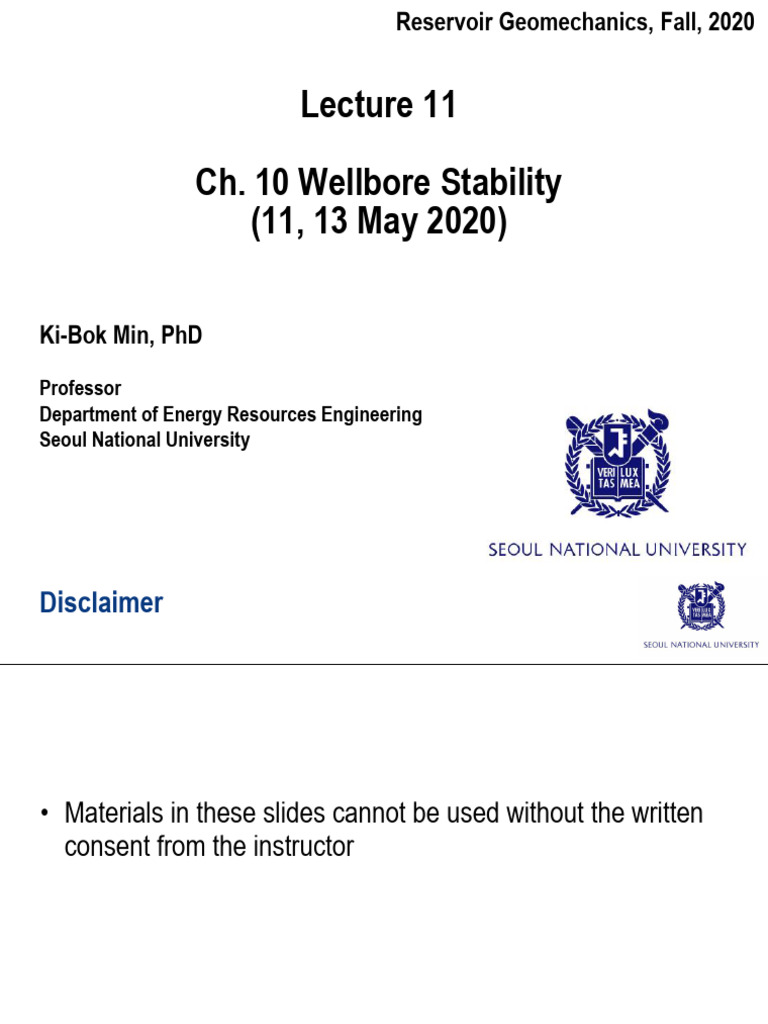 Reservoir Geomechanics, Fall, 2020

Lecture 11

Ch. 10 Wellbore Stability
(11, 13 May 2020)

Ki-Bok Min, PhD

Professor
Department of Energy Resources Engineering
Seoul National University

VERI TAS LUX MEA

SEOUL NATIONAL UNIVERSITY

Disclaimer

SEOUL NATIONAL UNIVERSITY

• Materials in these slides cannot be used without the written consent from the instructor